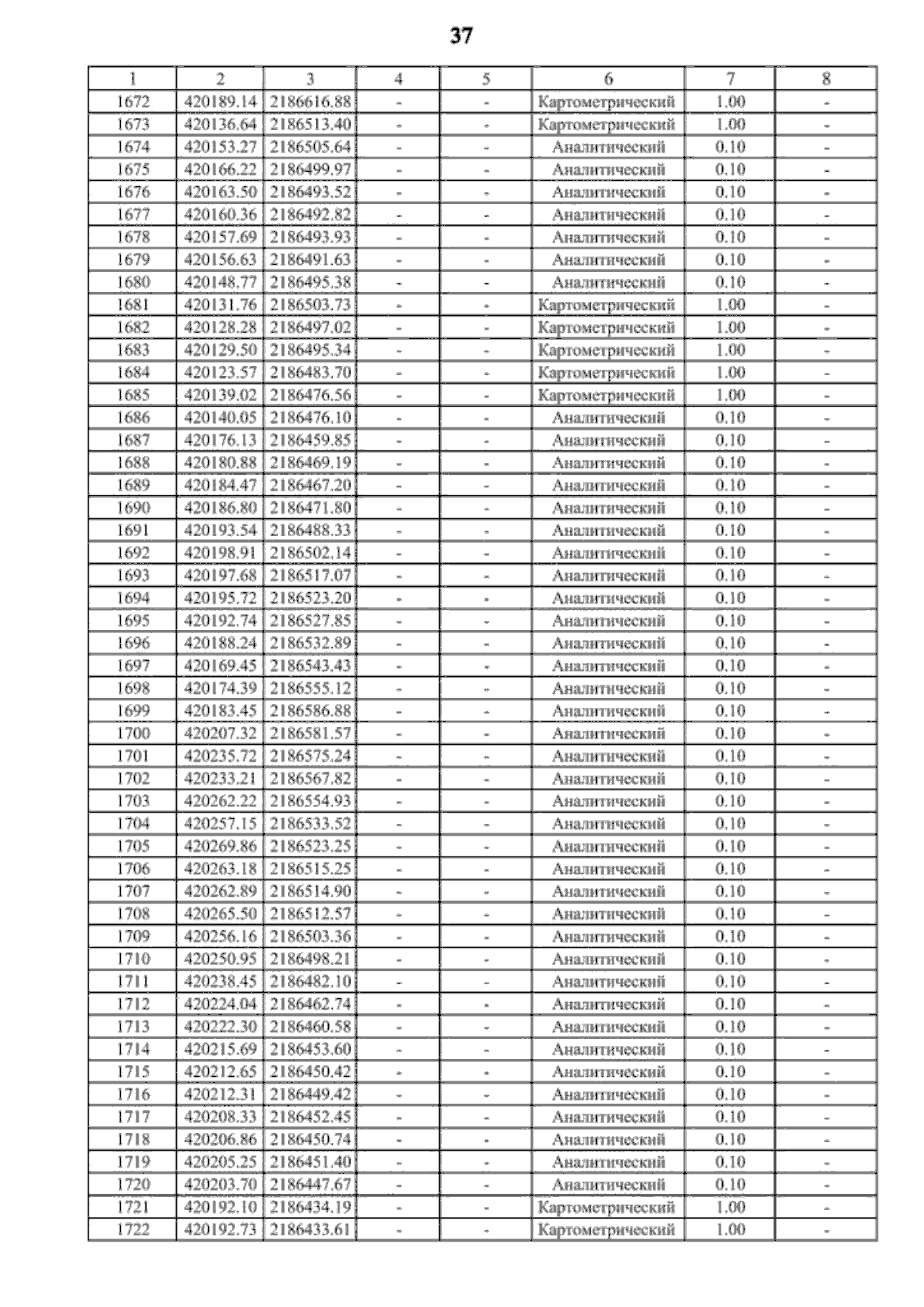 37

| 1 | 2 | 3 | 4 | 5 | 6 | 7 | 8 |
|---|---|---|---|---|---|---|---|
| 1672 | 420189.14 | 2186616.88 | - | - | Картометрический | 1.00 | - |
| 1673 | 420136.64 | 2186513.40 | - | - | Картометрический | 1.00 | - |
| 1674 | 420153.27 | 2186505.64 | - | - | Аналитический | 0.10 | - |
| 1675 | 420166.22 | 2186499.97 | - | - | Аналитический | 0.10 | - |
| 1676 | 420163.50 | 2186493.52 | - | - | Аналитический | 0.10 | - |
| 1677 | 420160.36 | 2186492.82 | - | - | Аналитический | 0.10 | - |
| 1678 | 420157.69 | 2186493.93 | - | - | Аналитический | 0.10 | - |
| 1679 | 420156.63 | 2186491.63 | - | - | Аналитический | 0.10 | - |
| 1680 | 420148.77 | 2186495.38 | - | - | Аналитический | 0.10 | - |
| 1681 | 420131.76 | 2186503.73 | - | - | Картометрический | 1.00 | - |
| 1682 | 420128.28 | 2186497.02 | - | - | Картометрический | 1.00 | - |
| 1683 | 420129.50 | 2186495.34 | - | - | Картометрический | 1.00 | - |
| 1684 | 420123.57 | 2186483.70 | - | - | Картометрический | 1.00 | - |
| 1685 | 420139.02 | 2186476.56 | - | - | Картометрический | 1.00 | - |
| 1686 | 420140.05 | 2186476.10 | - | - | Аналитический | 0.10 | - |
| 1687 | 420176.13 | 2186459.85 | - | - | Аналитический | 0.10 | - |
| 1688 | 420180.88 | 2186469.19 | - | - | Аналитический | 0.10 | - |
| 1689 | 420184.47 | 2186467.20 | - | - | Аналитический | 0.10 | - |
| 1690 | 420186.80 | 2186471.80 | - | - | Аналитический | 0.10 | - |
| 1691 | 420193.54 | 2186488.33 | - | - | Аналитический | 0.10 | - |
| 1692 | 420198.91 | 2186502.14 | - | - | Аналитический | 0.10 | - |
| 1693 | 420197.68 | 2186517.07 | - | - | Аналитический | 0.10 | - |
| 1694 | 420195.72 | 2186523.20 | - | - | Аналитический | 0.10 | - |
| 1695 | 420192.74 | 2186527.85 | - | - | Аналитический | 0.10 | - |
| 1696 | 420188.24 | 2186532.89 | - | - | Аналитический | 0.10 | - |
| 1697 | 420169.45 | 2186543.43 | - | - | Аналитический | 0.10 | - |
| 1698 | 420174.39 | 2186555.12 | - | - | Аналитический | 0.10 | - |
| 1699 | 420183.45 | 2186586.88 | - | - | Аналитический | 0.10 | - |
| 1700 | 420207.32 | 2186581.57 | - | - | Аналитический | 0.10 | - |
| 1701 | 420235.72 | 2186575.24 | - | - | Аналитический | 0.10 | - |
| 1702 | 420233.21 | 2186567.82 | - | - | Аналитический | 0.10 | - |
| 1703 | 420262.22 | 2186554.93 | - | - | Аналитический | 0.10 | - |
| 1704 | 420257.15 | 2186533.52 | - | - | Аналитический | 0.10 | - |
| 1705 | 420269.86 | 2186523.25 | - | - | Аналитический | 0.10 | - |
| 1706 | 420263.18 | 2186515.25 | - | - | Аналитический | 0.10 | - |
| 1707 | 420262.89 | 2186514.90 | - | - | Аналитический | 0.10 | - |
| 1708 | 420265.50 | 2186512.57 | - | - | Аналитический | 0.10 | - |
| 1709 | 420256.16 | 2186503.36 | - | - | Аналитический | 0.10 | - |
| 1710 | 420250.95 | 2186498.21 | - | - | Аналитический | 0.10 | - |
| 1711 | 420238.45 | 2186482.10 | - | - | Аналитический | 0.10 | - |
| 1712 | 420224.04 | 2186462.74 | - | - | Аналитический | 0.10 | - |
| 1713 | 420222.30 | 2186460.58 | - | - | Аналитический | 0.10 | - |
| 1714 | 420215.69 | 2186453.60 | - | - | Аналитический | 0.10 | - |
| 1715 | 420212.65 | 2186450.42 | - | - | Аналитический | 0.10 | - |
| 1716 | 420212.31 | 2186449.42 | - | - | Аналитический | 0.10 | - |
| 1717 | 420208.33 | 2186452.45 | - | - | Аналитический | 0.10 | - |
| 1718 | 420206.86 | 2186450.74 | - | - | Аналитический | 0.10 | - |
| 1719 | 420205.25 | 2186451.40 | - | - | Аналитический | 0.10 | - |
| 1720 | 420203.70 | 2186447.67 | - | - | Аналитический | 0.10 | - |
| 1721 | 420192.10 | 2186434.19 | - | - | Картометрический | 1.00 | - |
| 1722 | 420192.73 | 2186433.61 | - | - | Картометрический | 1.00 | - |